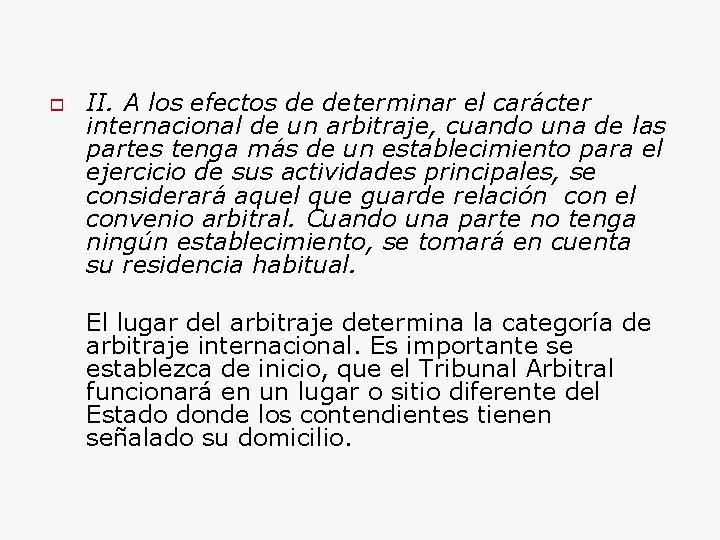 II. A los efectos de determinar el carácter internacional de un arbitraje, cuando una de las partes tenga más de un establecimiento para el ejercicio de sus actividades principales, se considerará aquel que guarde relación con el convenio arbitral. Cuando una parte no tenga ningún establecimiento, se tomará en cuenta su residencia habitual.

El lugar del arbitraje determina la categoría de arbitraje internacional. Es importante se establezca de inicio, que el Tribunal Arbitral funcionará en un lugar o sitio diferente del Estado donde los contendientes tienen señalado su domicilio.